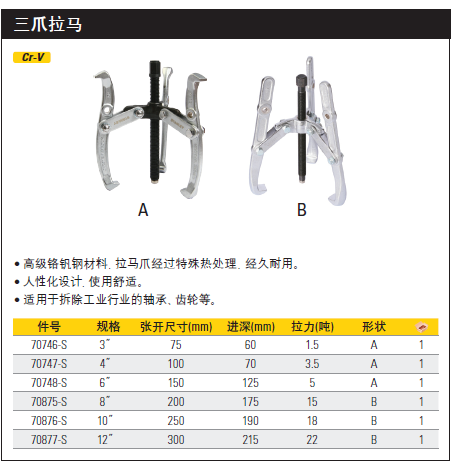 三爪拉马

Cr-V

A

B

• 高级铬钒钢材料, 拉马爪经过特殊热处理, 经久耐用。
• 人性化设计, 使用舒适。
• 适用于拆除工业行业的轴承、齿轮等。

| 件号 | 规格 | 张开尺寸(mm) | 进深(mm) | 拉力(吨) | 形状 | |
|---|---|---|---|---|---|---|
| 70746-S | 3" | 75 | 60 | 1.5 | A | 1 |
| 70747-S | 4" | 100 | 70 | 3.5 | A | 1 |
| 70748-S | 6" | 150 | 125 | 5 | A | 1 |
| 70875-S | 8" | 200 | 175 | 15 | B | 1 |
| 70876-S | 10" | 250 | 190 | 18 | B | 1 |
| 70877-S | 12" | 300 | 215 | 22 | B | 1 |